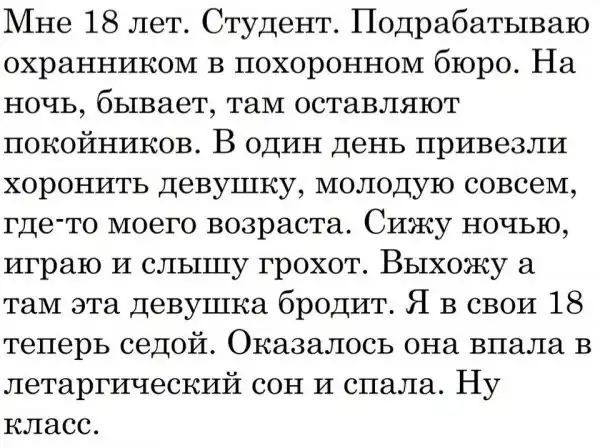 Мне 18 лет. Студент. Подрабатываю охранником в похоронном бюро. На ночь, бывает, там оставляют покойников. В один день привезли хоронить девушку, молодую совсем, где-то моего возраста. Сижу ночью, играю и слышу грохот. Выхожу а там эта девушка бродит. Я в свои 18 теперь седой. Оказалось она впала в летаргический сон и спала. Ну класс.